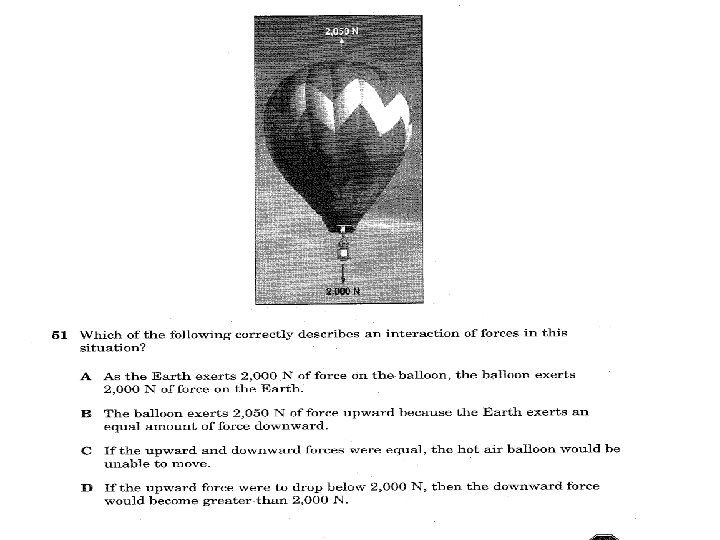 2,050 N

2,000 N

51 Which of the following correctly describes an interaction of forces in this situation?

A As the Earth exerts 2,000 N of force on the balloon, the balloon exerts 2,000 N of force on the Earth.

B The balloon exerts 2,050 N of force upward because the Earth exerts an equal amount of force downward.

C If the upward and downward forces were equal, the hot air balloon would be unable to move.

D If the upward force were to drop below 2,000 N, then the downward force would become greater than 2,000 N.